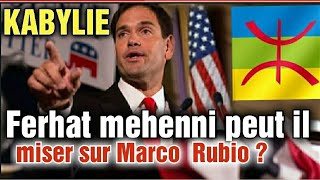 KABYLIE

Ferhat mehenni peut il
miser sur Marco Rubio ?